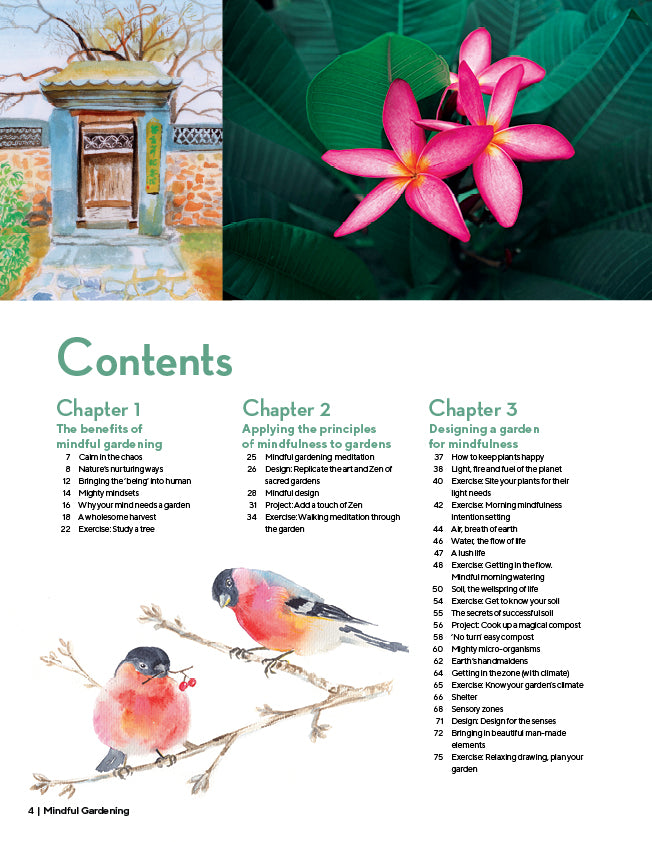 Contents

Chapter 1
The benefits of mindful gardening
7 Calm in the chaos
8 Nature's nurturing ways
12 Bringing the 'being' into human
14 Mighty mindsets
16 Why your mind needs a garden
18 A wholesome harvest
22 Exercise: Study a tree

Chapter 2
Applying the principles of mindfulness to gardens
25 Mindful gardening meditation
26 Design: Replicate the art and Zen of sacred gardens
28 Mindful design
31 Project: Add a touch of Zen
34 Exercise: Walking meditation through the garden

Chapter 3
Designing a garden for mindfulness
37 How to keep plants happy
38 Light, fire and fuel of the planet
40 Exercise: Site your plants for their light needs
42 Exercise: Morning mindfulness intention setting
44 Air, breath of earth
46 Water, the flow of life
47 A lush life
48 Exercise: Getting in the flow. Mindful morning watering
50 Soil, the wellspring of life
54 Exercise: Get to know your soil
55 The secrets of successful soil
56 Project: Cook up a magical compost
58 'No turn' easy compost
60 Mighty micro-organisms
62 Earth's handmaidens
64 Getting in the zone (with climate)
65 Exercise: Know your garden's climate
66 Shelter
68 Sensory zones
71 Design: Design for the senses
72 Bringing in beautiful man-made elements
75 Exercise: Relaxing drawing, plan your garden

4 | Mindful Gardening